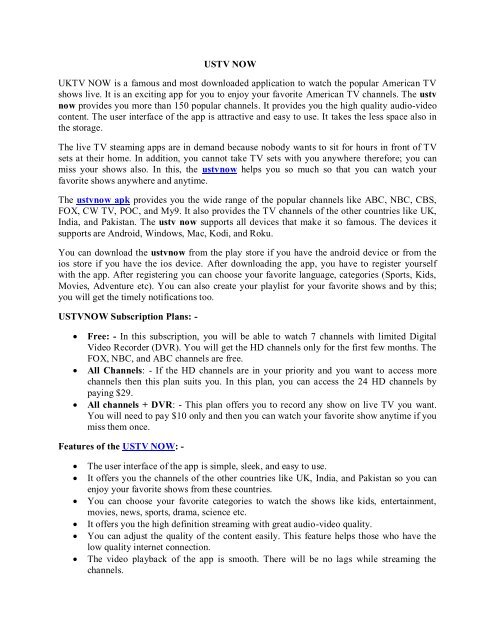 USTV NOW

UKTV NOW is a famous and most downloaded application to watch the popular American TV shows live. It is an exciting app for you to enjoy your favorite American TV channels. The ustv now provides you more than 150 popular channels. It provides you the high quality audio-video content. The user interface of the app is attractive and easy to use. It takes the less space also in the storage.

The live TV steaming apps are in demand because nobody wants to sit for hours in front of TV sets at their home. In addition, you cannot take TV sets with you anywhere therefore; you can miss your shows also. In this, the ustvnow helps you so much so that you can watch your favorite shows anywhere and anytime.

The ustvnow apk provides you the wide range of the popular channels like ABC, NBC, CBS, FOX, CW TV, POC, and My9. It also provides the TV channels of the other countries like UK, India, and Pakistan. The ustv now supports all devices that make it so famous. The devices it supports are Android, Windows, Mac, Kodi, and Roku.

You can download the ustvnow from the play store if you have the android device or from the ios store if you have the ios device. After downloading the app, you have to register yourself with the app. After registering you can choose your favorite language, categories (Sports, Kids, Movies, Adventure etc). You can also create your playlist for your favorite shows and by this; you will get the timely notifications too.

USTVNOW Subscription Plans: -

• Free: - In this subscription, you will be able to watch 7 channels with limited Digital Video Recorder (DVR). You will get the HD channels only for the first few months. The FOX, NBC, and ABC channels are free.
• All Channels: - If the HD channels are in your priority and you want to access more channels then this plan suits you. In this plan, you can access the 24 HD channels by paying $29.
• All channels + DVR: - This plan offers you to record any show on live TV you want. You will need to pay $10 only and then you can watch your favorite show anytime if you miss them once.

Features of the USTV NOW: -

• The user interface of the app is simple, sleek, and easy to use.
• It offers you the channels of the other countries like UK, India, and Pakistan so you can enjoy your favorite shows from these countries.
• You can choose your favorite categories to watch the shows like kids, entertainment, movies, news, sports, drama, science etc.
• It offers you the high definition streaming with great audio-video quality.
• You can adjust the quality of the content easily. This feature helps those who have the low quality internet connection.
• The video playback of the app is smooth. There will be no lags while streaming the channels.